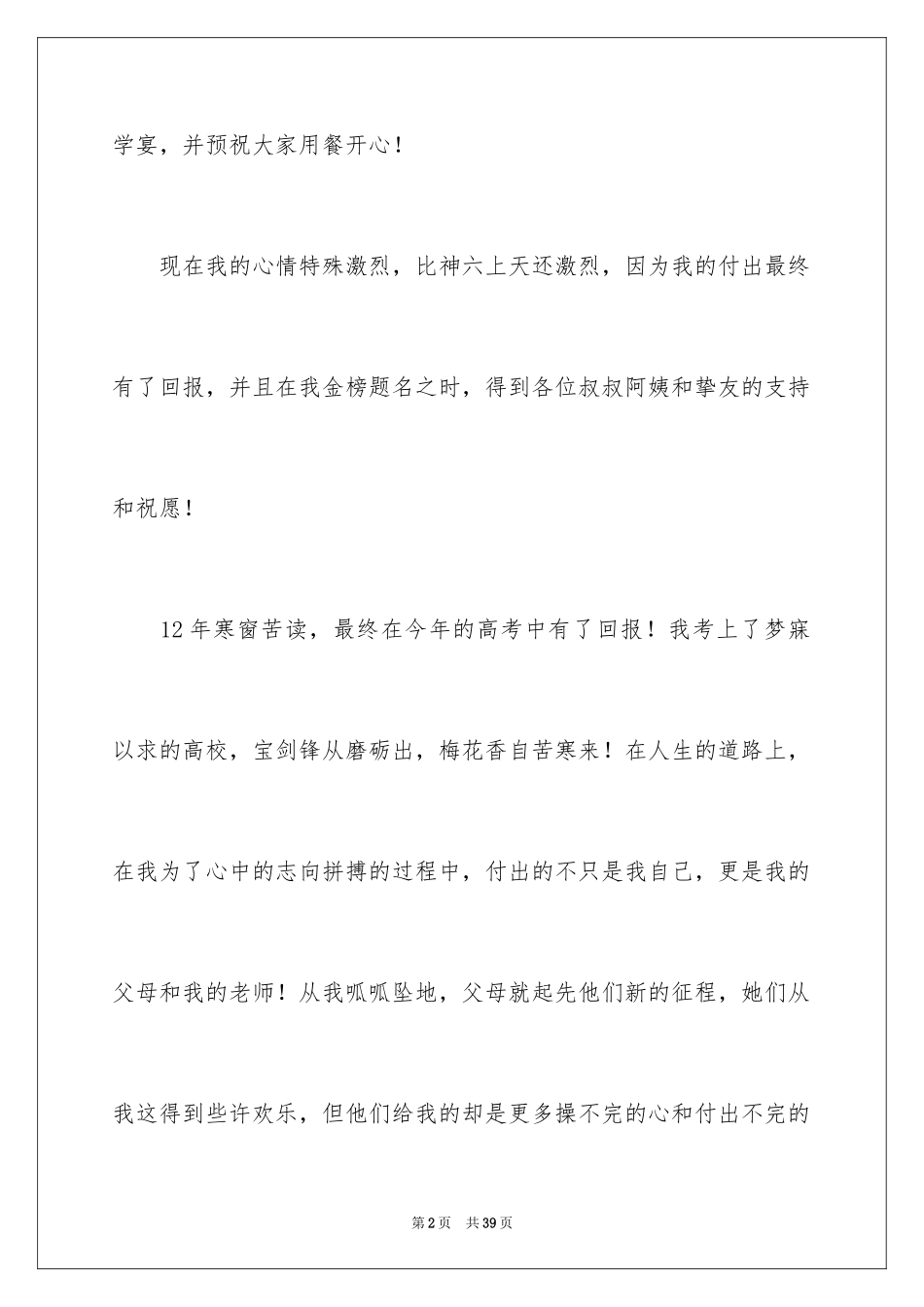 学宴，并预祝大家用餐开心！

现在我的心情特殊激烈，比神六上天还激烈，因为我的付出最终有了回报，并且在我金榜题名之时，得到各位叔叔阿姨和挚友的支持和祝愿！

12年寒窗苦读，最终在今年的高考中有了回报！我考上了梦寐以求的高校，宝剑锋从磨砺出，梅花香自苦寒来！在人生的道路上，在我为了心中的志向拼搏的过程中，付出的不只是我自己，更是我的父母和我的老师！从我呱呱坠地，父母就起先他们新的征程，她们从我这得到些许欢乐，但他们给我的却是更多操不完的心和付出不完的

第2页 共39页